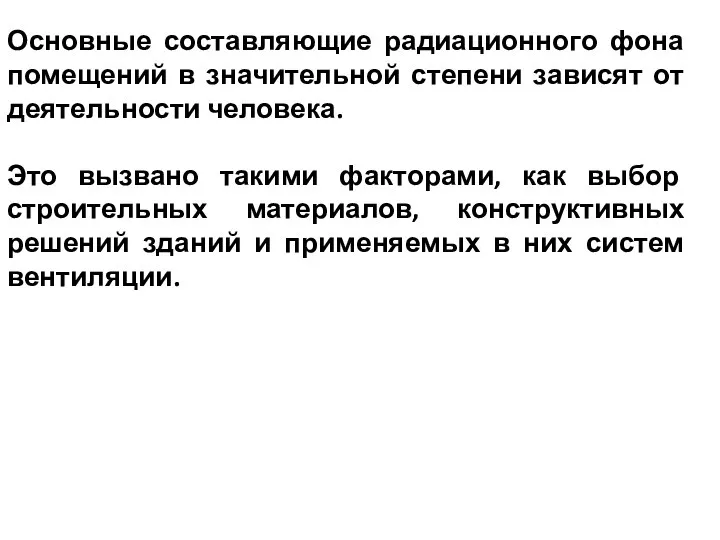 Основные составляющие радиационного фона помещений в значительной степени зависят от деятельности человека.

Это вызвано такими факторами, как выбор строительных материалов, конструктивных решений зданий и применяемых в них систем вентиляции.